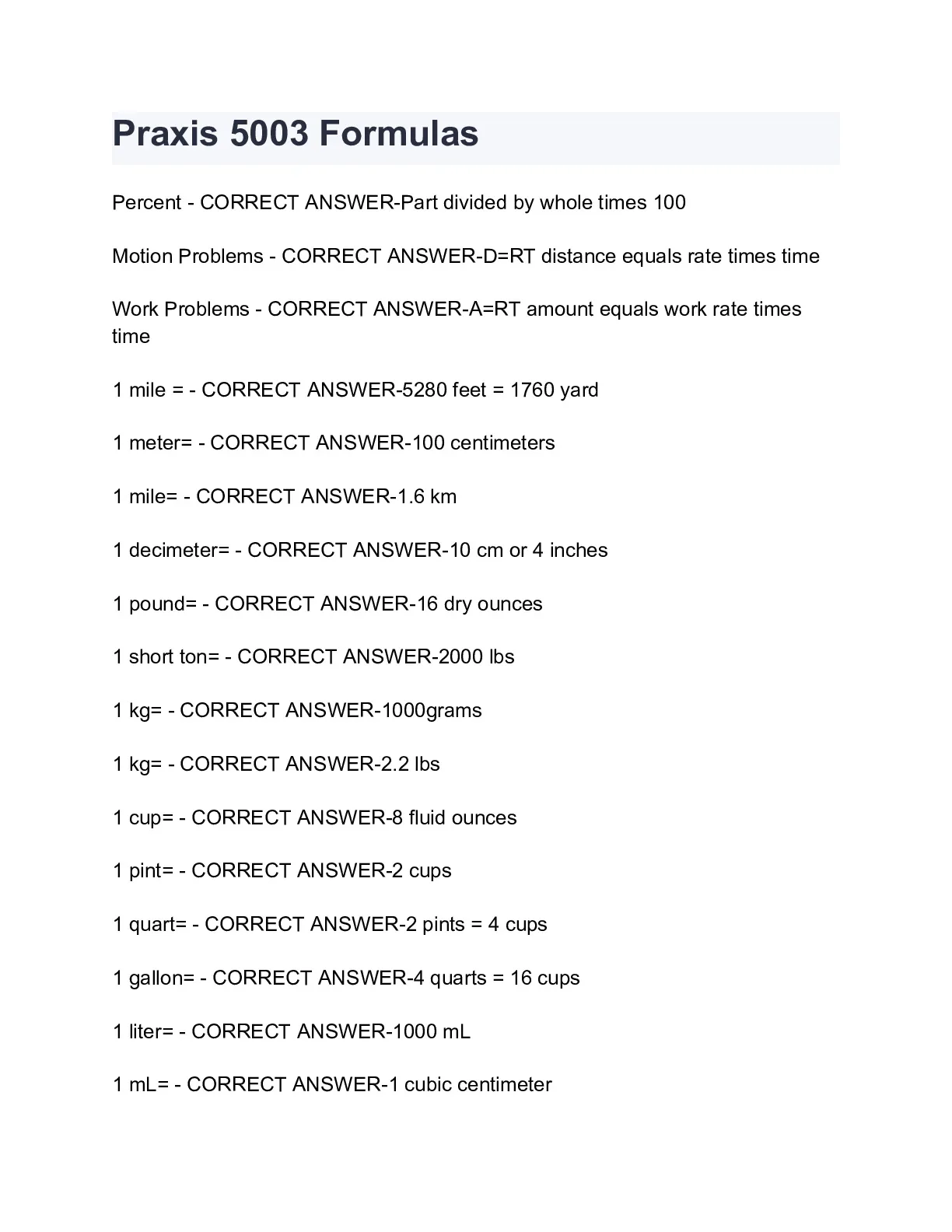 Praxis 5003 Formulas

Percent - CORRECT ANSWER-Part divided by whole times 100

Motion Problems - CORRECT ANSWER-D=RT distance equals rate times time

Work Problems - CORRECT ANSWER-A=RT amount equals work rate times time

1 mile = - CORRECT ANSWER-5280 feet = 1760 yard

1 meter= - CORRECT ANSWER-100 centimeters

1 mile= - CORRECT ANSWER-1.6 km

1 decimeter= - CORRECT ANSWER-10 cm or 4 inches

1 pound= - CORRECT ANSWER-16 dry ounces

1 short ton= - CORRECT ANSWER-2000 lbs

1 kg= - CORRECT ANSWER-1000grams

1 kg= - CORRECT ANSWER-2.2 lbs

1 cup= - CORRECT ANSWER-8 fluid ounces

1 pint= - CORRECT ANSWER-2 cups

1 quart= - CORRECT ANSWER-2 pints = 4 cups

1 gallon= - CORRECT ANSWER-4 quarts = 16 cups

1 liter= - CORRECT ANSWER-1000 mL

1 mL= - CORRECT ANSWER-1 cubic centimeter